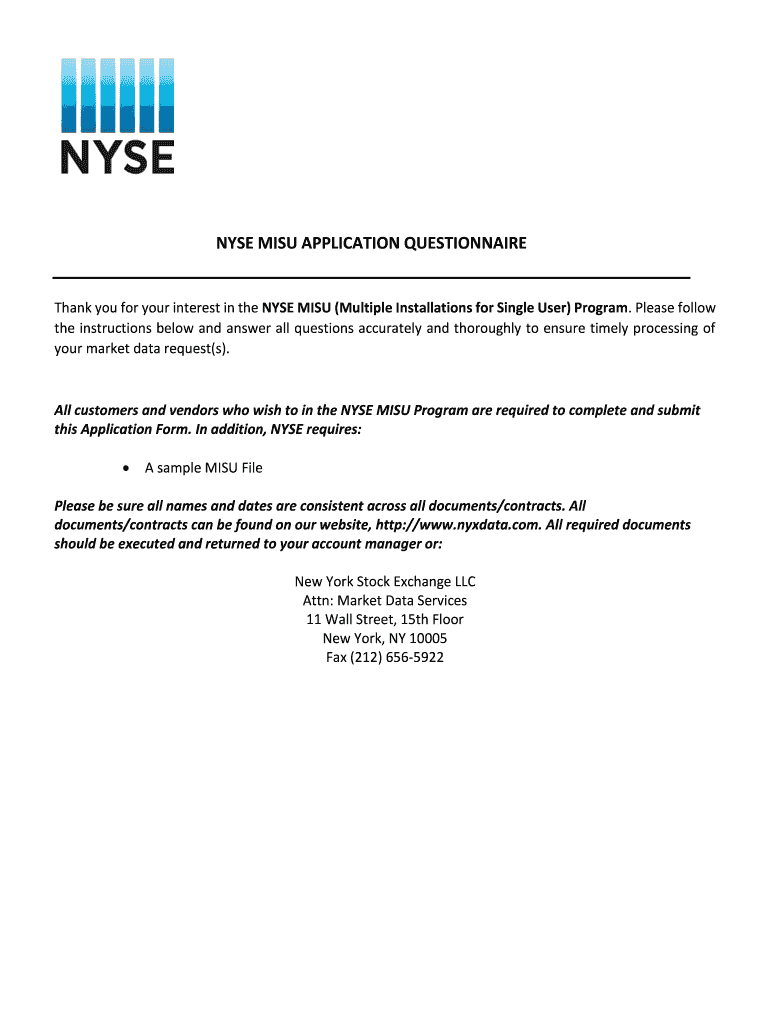 NYSE

NYSE MISU APPLICATION QUESTIONNAIRE

Thank you for your interest in the NYSE MISU (Multiple Installations for Single User) Program. Please follow the instructions below and answer all questions accurately and thoroughly to ensure timely processing of your market data request(s).

All customers and vendors who wish to in the NYSE MISU Program are required to complete and submit this Application Form. In addition, NYSE requires:

• A sample MISU File

Please be sure all names and dates are consistent across all documents/contracts. All documents/contracts can be found on our website, http://www.nyxdata.com. All required documents should be executed and returned to your account manager or:

New York Stock Exchange LLC
Attn: Market Data Services
11 Wall Street, 15th Floor
New York, NY 10005
Fax (212) 656-5922